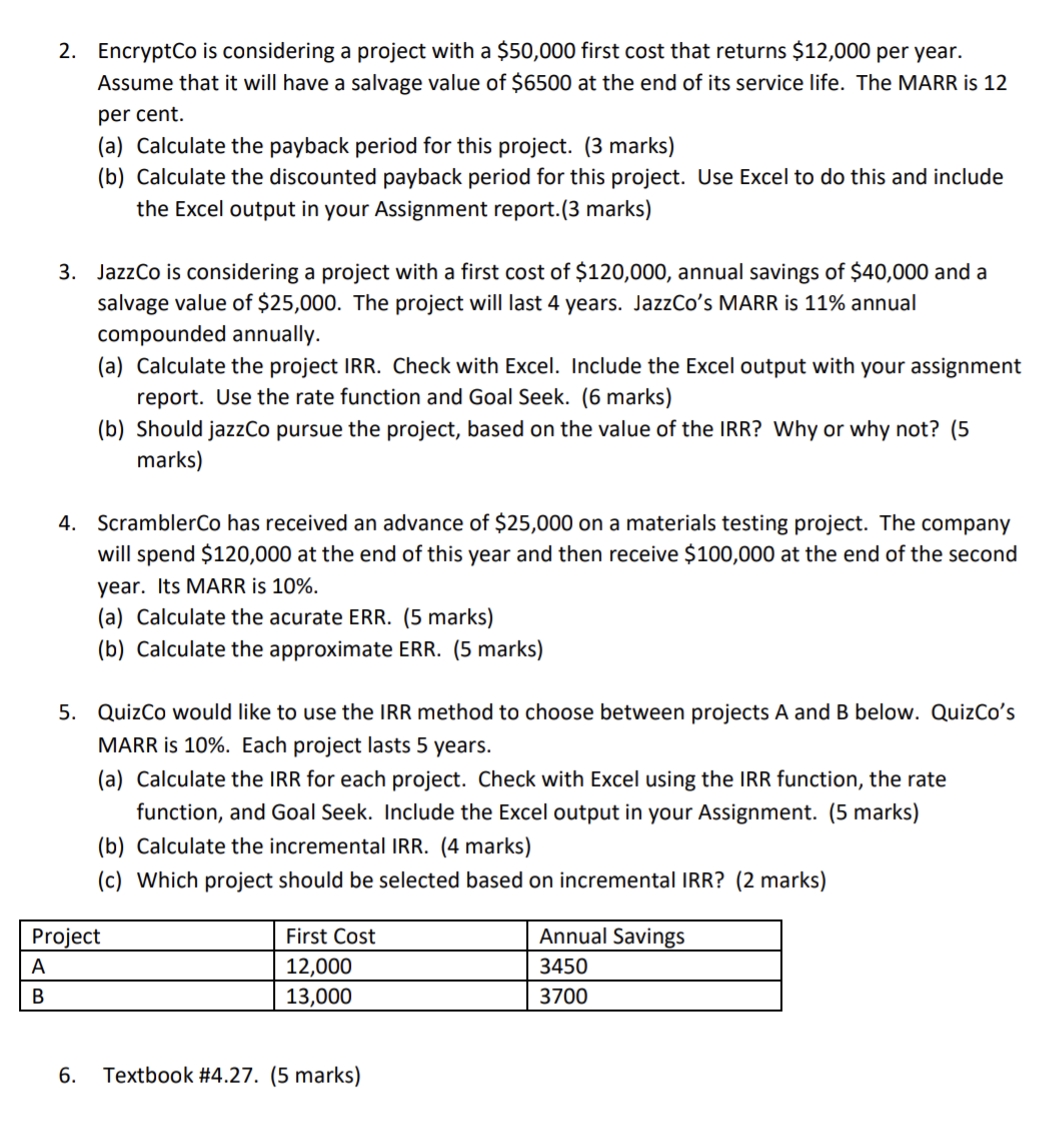 2. EncryptCo is considering a project with a \$50,000 first cost that returns \$12,000 per year. Assume that it will have a salvage value of \$6500 at the end of its service life. The MARR is 12 per cent.
(a) Calculate the payback period for this project. (3 marks)
(b) Calculate the discounted payback period for this project. Use Excel to do this and include the Excel output in your Assignment report.(3 marks)

3. JazzCo is considering a project with a first cost of \$120,000, annual savings of \$40,000 and a salvage value of \$25,000. The project will last 4 years. JazzCo's MARR is 11% annual compounded annually.
(a) Calculate the project IRR. Check with Excel. Include the Excel output with your assignment report. Use the rate function and Goal Seek. (6 marks)
(b) Should jazzCo pursue the project, based on the value of the IRR? Why or why not? (5 marks)

4. ScramblerCo has received an advance of \$25,000 on a materials testing project. The company will spend \$120,000 at the end of this year and then receive \$100,000 at the end of the second year. Its MARR is 10%.
(a) Calculate the acurate ERR. (5 marks)
(b) Calculate the approximate ERR. (5 marks)

5. QuizCo would like to use the IRR method to choose between projects A and B below. QuizCo's MARR is 10%. Each project lasts 5 years.
(a) Calculate the IRR for each project. Check with Excel using the IRR function, the rate function, and Goal Seek. Include the Excel output in your Assignment. (5 marks)
(b) Calculate the incremental IRR. (4 marks)
(c) Which project should be selected based on incremental IRR? (2 marks)

| Project | First Cost | Annual Savings |
|---|---|---|
| A | 12,000 | 3450 |
| B | 13,000 | 3700 |

6. Textbook #4.27. (5 marks)